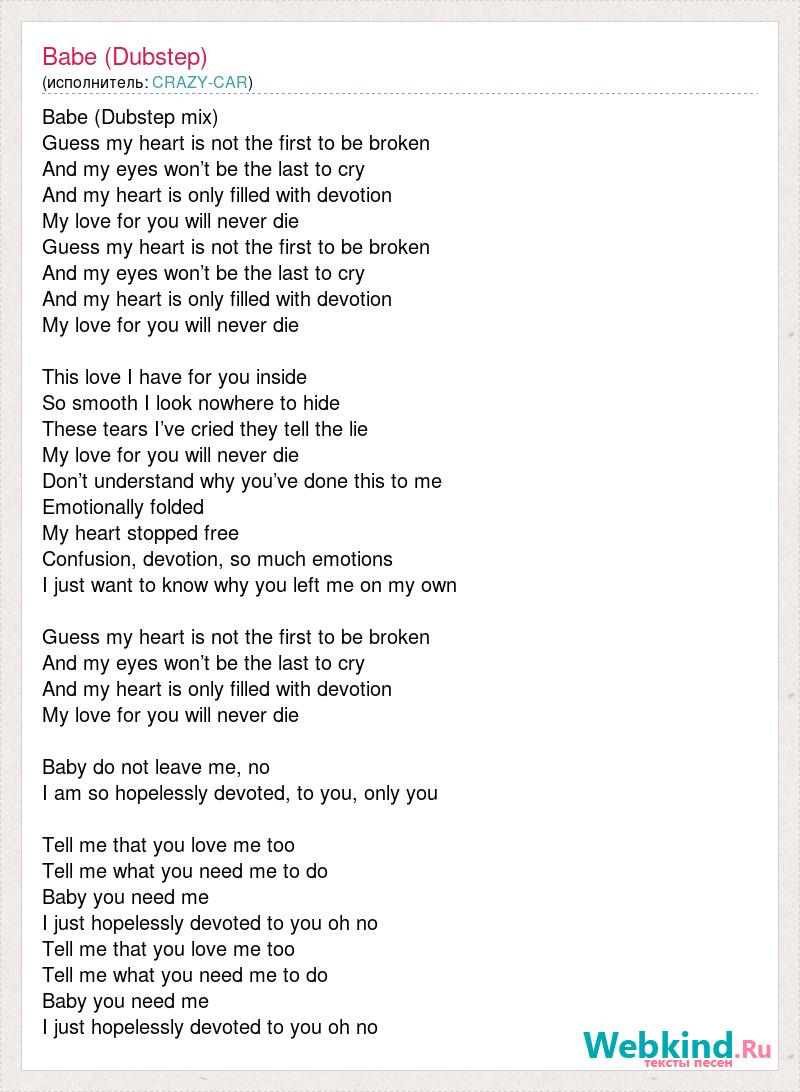 Babe (Dubstep)
(исполнитель: CRAZY-CAR)

Babe (Dubstep mix)
Guess my heart is not the first to be broken
And my eyes won't be the last to cry
And my heart is only filled with devotion
My love for you will never die
Guess my heart is not the first to be broken
And my eyes won't be the last to cry
And my heart is only filled with devotion
My love for you will never die

This love I have for you inside
So smooth I look nowhere to hide
These tears I've cried they tell the lie
My love for you will never die
Don't understand why you've done this to me
Emotionally folded
My heart stopped free
Confusion, devotion, so much emotions
I just want to know why you left me on my own

Guess my heart is not the first to be broken
And my eyes won't be the last to cry
And my heart is only filled with devotion
My love for you will never die

Baby do not leave me, no
I am so hopelessly devoted, to you, only you

Tell me that you love me too
Tell me what you need me to do
Baby you need me
I just hopelessly devoted to you oh no
Tell me that you love me too
Tell me what you need me to do
Baby you need me
I just hopelessly devoted to you oh no

Webkind.Ru
тексты песен